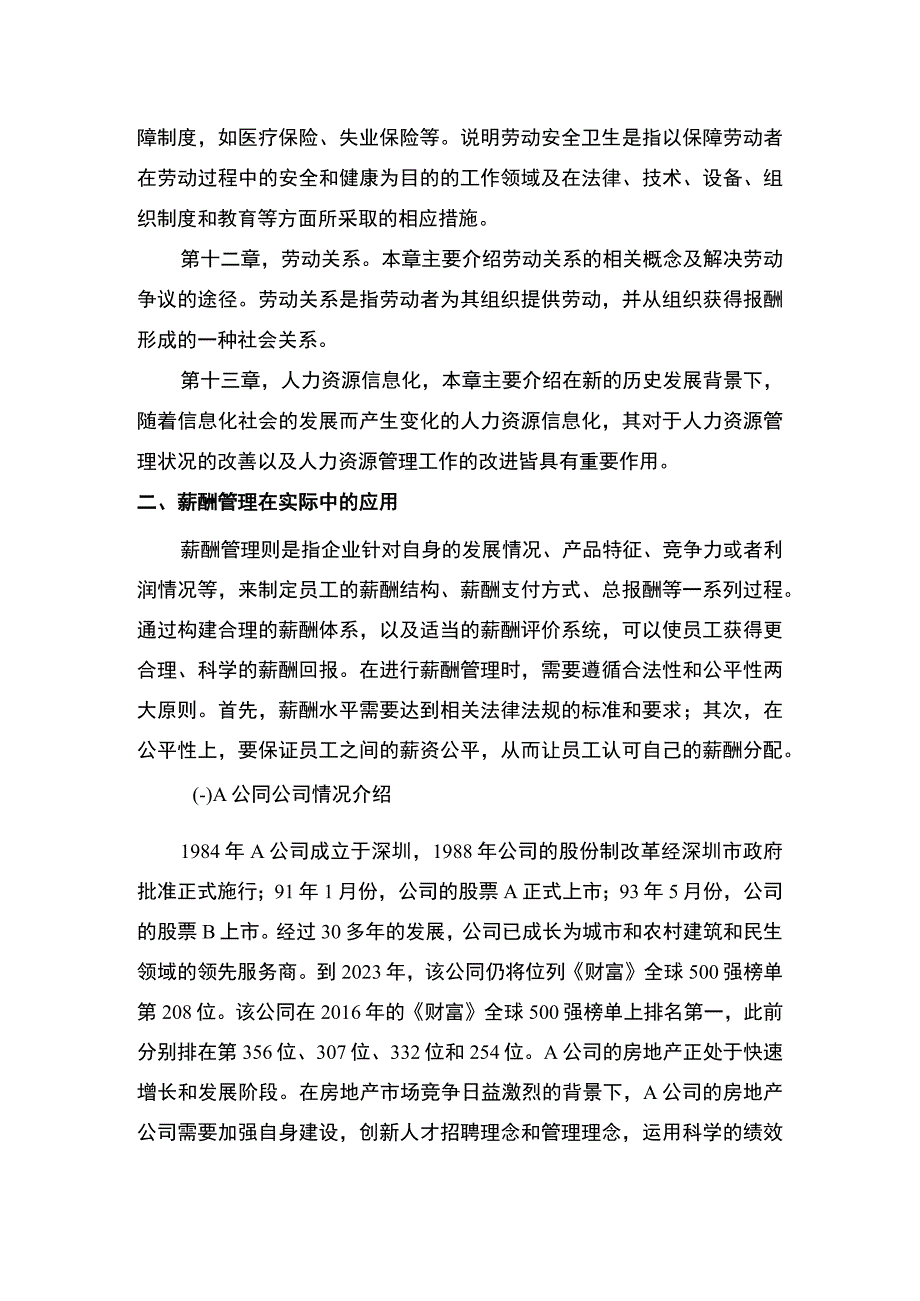 障制度，如医疗保险、失业保险等。说明劳动安全卫生是指以保障劳动者在劳动过程中的安全和健康为目的的工作领域及在法律、技术、设备、组织制度和教育等方面所采取的相应措施。

第十二章，劳动关系。本章主要介绍劳动关系的相关概念及解决劳动争议的途径。劳动关系是指劳动者为其组织提供劳动，并从组织获得报酬形成的一种社会关系。

第十三章，人力资源信息化，本章主要介绍在新的历史发展背景下，随着信息化社会的发展而产生变化的人力资源信息化，其对于人力资源管理状况的改善以及人力资源管理工作的改进皆具有重要作用。

二、薪酬管理在实际中的应用

薪酬管理则是指企业针对自身的发展情况、产品特征、竞争力或者利润情况等，来制定员工的薪酬结构、薪酬支付方式、总报酬等一系列过程。通过构建合理的薪酬体系，以及适当的薪酬评价系统，可以使员工获得更合理、科学的薪酬回报。在进行薪酬管理时，需要遵循合法性和公平性两大原则。首先，薪酬水平需要达到相关法律法规的标准和要求；其次，在公平性上，要保证员工之间的薪资公平，从而让员工认可自己的薪酬分配。

(-)A 公同公司情况介绍

1984 年 A 公司成立于深圳，1988 年公司的股份制改革经深圳市政府批准正式施行；91 年 1 月份，公司的股票 A 正式上市；93 年 5 月份，公司的股票 B 上市。经过 30 多年的发展，公司已成长为城市和农村建筑和民生领域的领先服务商。到 2023 年，该公同仍将位列《财富》全球 500 强榜单第 208 位。该公同在 2016 年的《财富》全球 500 强榜单上排名第一，此前分别排在第 356 位、307 位、332 位和 254 位。A 公司的房地产正处于快速增长和发展阶段。在房地产市场竞争日益激烈的背景下，A 公司的房地产公司需要加强自身建设，创新人才招聘理念和管理理念，运用科学的绩效